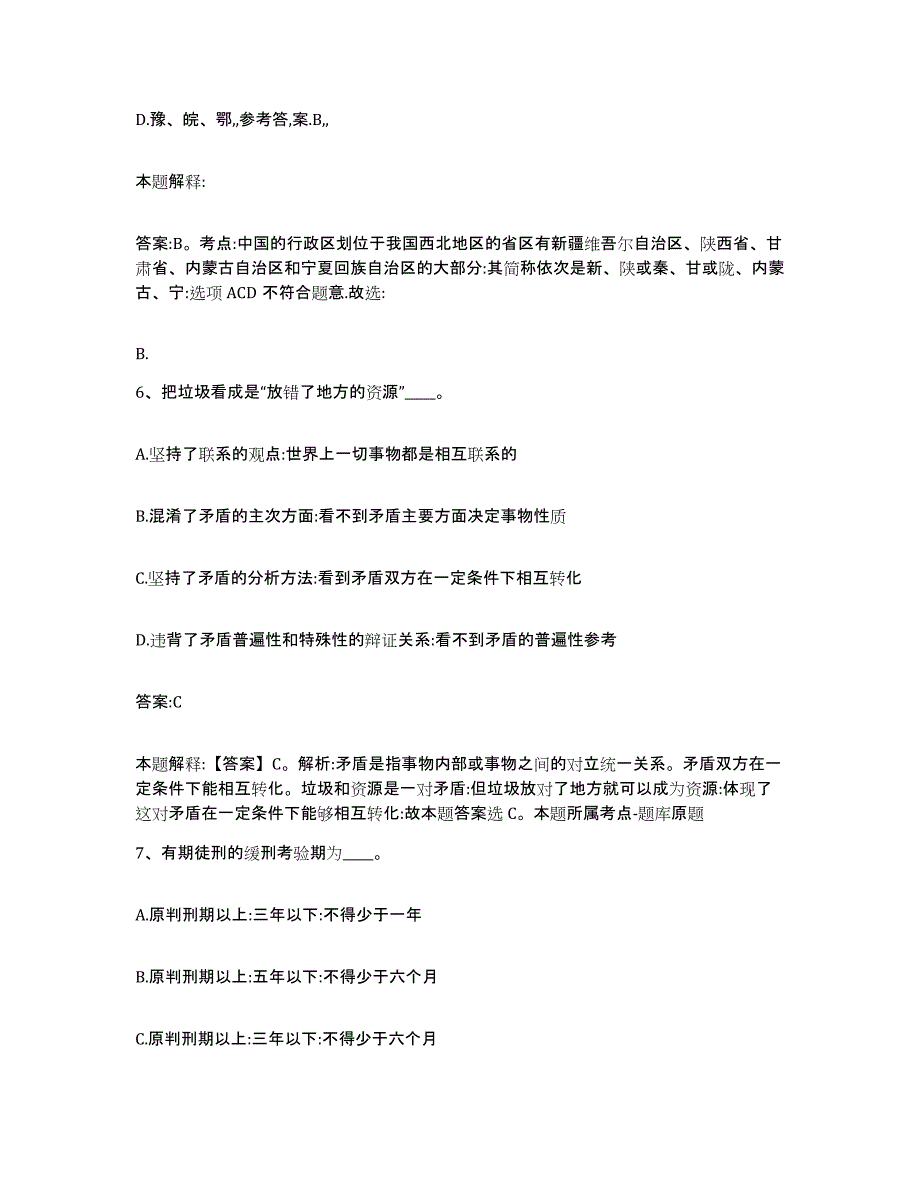 D.豫、皖、鄂,,参考答,案.B,,

本题解释:

答案:B。考点:中国的行政区划位于我国西北地区的省区有新疆维吾尔自治区、陕西省、甘肃省、内蒙古自治区和宁夏回族自治区的大部分:其简称依次是新、陕或秦、甘或陇、内蒙古、宁:选项 ACD 不符合题意.故选:

B.

6、把垃圾看成是“放错了地方的资源”____。

A.坚持了联系的观点:世界上一切事物都是相互联系的

B.混淆了矛盾的主次方面:看不到矛盾主要方面决定事物性质

C.坚持了矛盾的分析方法:看到矛盾双方在一定条件下相互转化

D.违背了矛盾普遍性和特殊性的辩证关系:看不到矛盾的普遍性参考

答案:C

本题解释:【答案】C。解析:矛盾是指事物内部或事物之间的对立统一关系。矛盾双方在一定条件下能相互转化。垃圾和资源是一对矛盾:但垃圾放对了地方就可以成为资源:体现了这对矛盾在一定条件下能够相互转化:故本题答案选 C。本题所属考点-题库原题

7、有期徒刑的缓刑考验期为____。

A.原判刑期以上:三年以下:不得少于一年

B.原判刑期以上:五年以下:不得少于六个月

C.原判刑期以上:三年以下:不得少于六个月